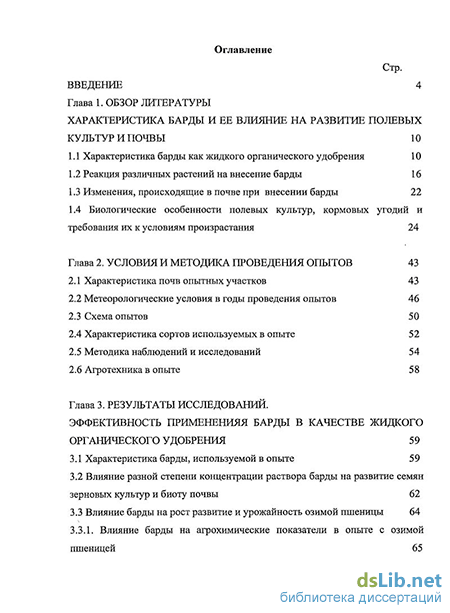 Оглавление

Стр.

ВВЕДЕНИЕ 4

Глава 1. ОБЗОР ЛИТЕРАТУРЫ

ХАРАКТЕРИСТИКА БАРДЫ И ЕЕ ВЛИЯНИЕ НА РАЗВИТИЕ ПОЛЕВЫХ КУЛЬТУР И ПОЧВЫ 10

1.1 Характеристика барды как жидкого органического удобрения 10

1.2 Реакция различных растений на внесение барды 16

1.3 Изменения, происходящие в почве при внесении барды 22

1.4 Биологические особенности полевых культур, кормовых угодий и требования их к условиям произрастания 24

Глава 2. УСЛОВИЯ И МЕТОДИКА ПРОВЕДЕНИЯ ОПЫТОВ 43

2.1 Характеристика почв опытных участков 43

2.2 Метеорологические условия в годы проведения опытов 46

2.3 Схема опытов 50

2.4 Характеристика сортов используемых в опыте 52

2.5 Методика наблюдений и исследований 54

2.6 Агротехника в опыте 58

Глава 3. РЕЗУЛЬТАТЫ ИССЛЕДОВАНИЙ.

ЭФФЕКТИВНОСТЬ ПРИМЕНЕНИЯЯ БАРДЫ В КАЧЕСТВЕ ЖИДКОГО ОРГАНИЧЕСКОГО УДОБРЕНИЯ 59

3.1 Характеристика барды, используемой в опыте 59

3.2 Влияние разной степени концентрации раствора барды на развитие семян зерновых культур и биоту почвы 62

3.3 Влияние барды на рост развитие и урожайность озимой пшеницы 64

3.3.1. Влияние барды на агрохимические показатели в опыте с озимой пшеницей 65

dsLib.net
библиотека диссертаций